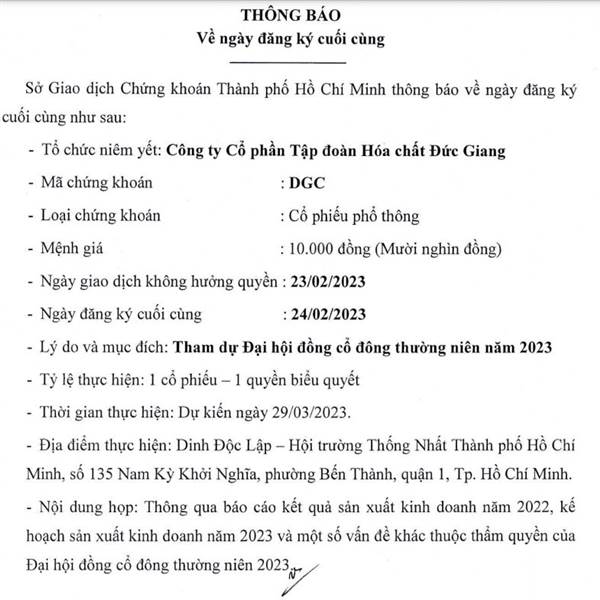 THÔNG BÁO
Về ngày đăng ký cuối cùng

Sở Giao dịch Chứng khoán Thành phố Hồ Chí Minh thông báo về ngày đăng ký cuối cùng như sau:

- Tổ chức niêm yết: Công ty Cổ phần Tập đoàn Hóa chất Đức Giang
- Mã chứng khoán : DGC
- Loại chứng khoán : Cổ phiếu phổ thông
- Mệnh giá : 10.000 đồng (Mười nghìn đồng)
- Ngày giao dịch không hưởng quyền : 23/02/2023
- Ngày đăng ký cuối cùng : 24/02/2023
- Lý do và mục đích: Tham dự Đại hội đồng cổ đông thường niên năm 2023
- Tỷ lệ thực hiện: 1 cổ phiếu – 1 quyền biểu quyết
- Thời gian thực hiện: Dự kiến ngày 29/03/2023.
- Địa điểm thực hiện: Dinh Độc Lập – Hội trường Thống Nhất Thành phố Hồ Chí Minh, số 135 Nam Kỳ Khởi Nghĩa, phường Bến Thành, quận 1, Tp. Hồ Chí Minh.
- Nội dung họp: Thông qua báo cáo kết quả sản xuất kinh doanh năm 2022, kế hoạch sản xuất kinh doanh năm 2023 và một số vấn đề khác thuộc thẩm quyền của Đại hội đồng cổ đông thường niên 2023.